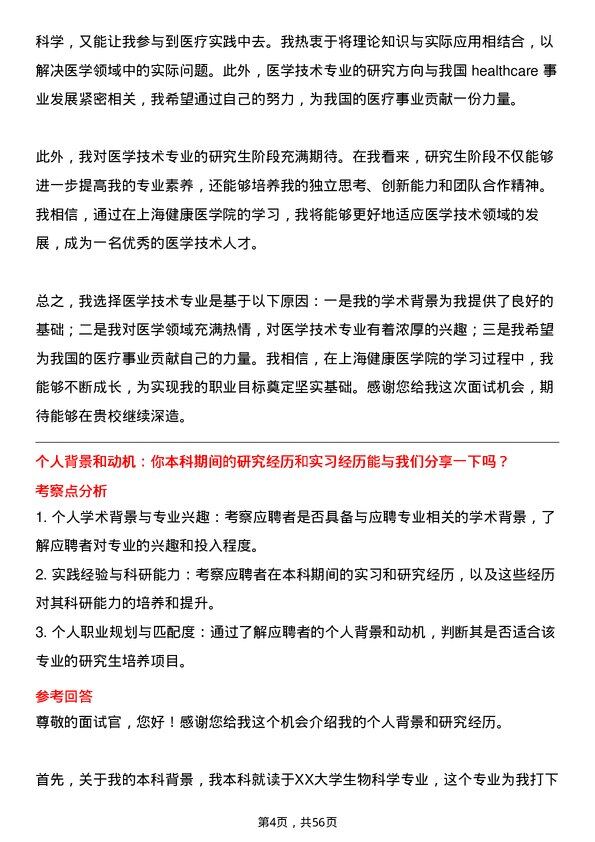 科学，又能让我参与到医疗实践中去。我热衷于将理论知识与实际应用相结合，以解决医学领域中的实际问题。此外，医学技术专业的研究方向与我国 healthcare 事业发展紧密相关，我希望通过自己的努力，为我国的医疗事业贡献一份力量。

此外，我对医学技术专业的研究生阶段充满期待。在我看来，研究生阶段不仅能够进一步提高我的专业素养，还能够培养我的独立思考、创新能力和团队合作精神。我相信，通过在上海健康医学院的学习，我将能够更好地适应医学技术领域的发展，成为一名优秀的医学技术人才。

总之，我选择医学技术专业是基于以下原因：一是我的学术背景为我提供了良好的基础；二是我对医学领域充满热情，对医学技术专业有着浓厚的兴趣；三是我希望为我国的医疗事业贡献自己的力量。我相信，在上海健康医学院的学习过程中，我能够不断成长，为实现我的职业目标奠定坚实基础。感谢您给我这次面试机会，期待能够在贵校继续深造。

个人背景和动机：你本科期间的研究经历和实习经历能与我们分享一下吗？

考察点分析

1. 个人学术背景与专业兴趣：考察应聘者是否具备与应聘专业相关的学术背景，了解应聘者对专业的兴趣和投入程度。

2. 实践经验与科研能力：考察应聘者在本科期间的实习和研究经历，以及这些经历对其科研能力的培养和提升。

3. 个人职业规划与匹配度：通过了解应聘者的个人背景和动机，判断其是否适合该专业的研究生培养项目。

参考回答

尊敬的面试官，您好！感谢您给我这个机会介绍我的个人背景和研究经历。

首先，关于我的本科背景，我本科就读于XX大学生物科学专业，这个专业为我打下

第4页，共56页